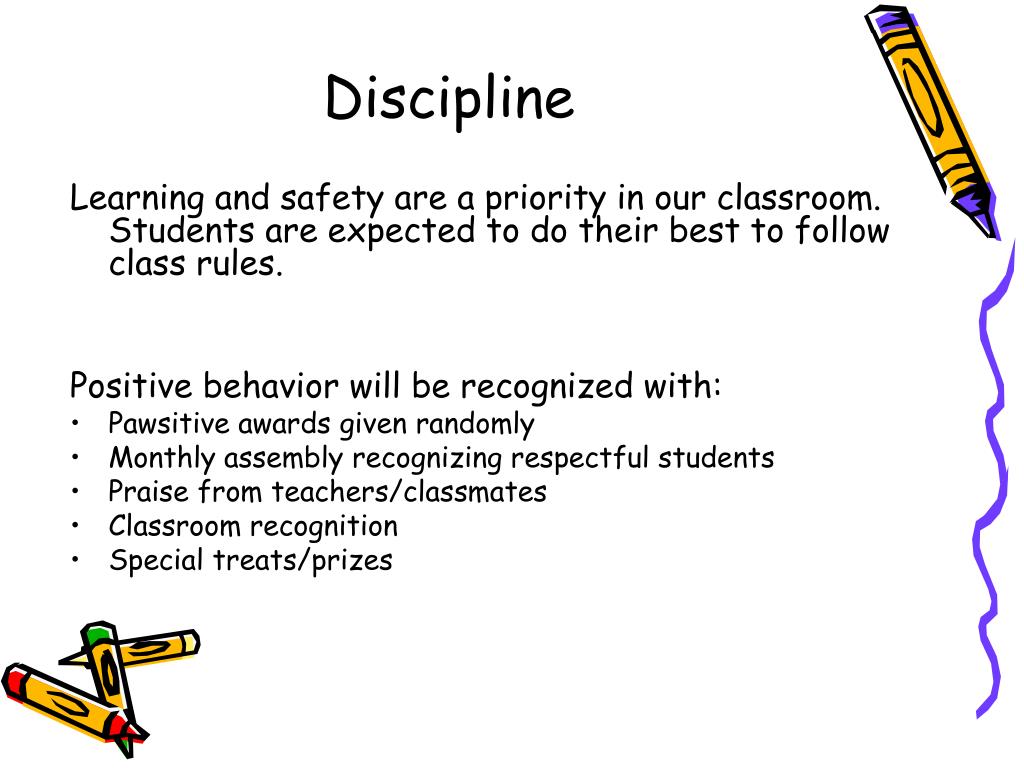 Discipline

Learning and safety are a priority in our classroom. Students are expected to do their best to follow class rules.

Positive behavior will be recognized with:
• Pawsitive awards given randomly
• Monthly assembly recognizing respectful students
• Praise from teachers/classmates
• Classroom recognition
• Special treats/prizes